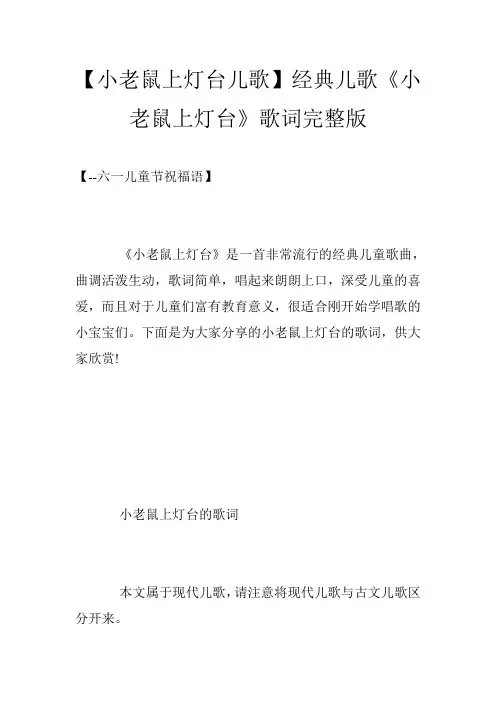 【小老鼠上灯台儿歌】经典儿歌《小老鼠上灯台》歌词完整版

【--六一儿童节祝福语】

《小老鼠上灯台》是一首非常流行的经典儿童歌曲，曲调活泼生动，歌词简单，唱起来朗朗上口，深受儿童的喜爱，而且对于儿童们富有教育意义，很适合刚开始学唱歌的小宝宝们。下面是为大家分享的小老鼠上灯台的歌词，供大家欣赏!

小老鼠上灯台的歌词

本文属于现代儿歌，请注意将现代儿歌与古文儿歌区分开来。